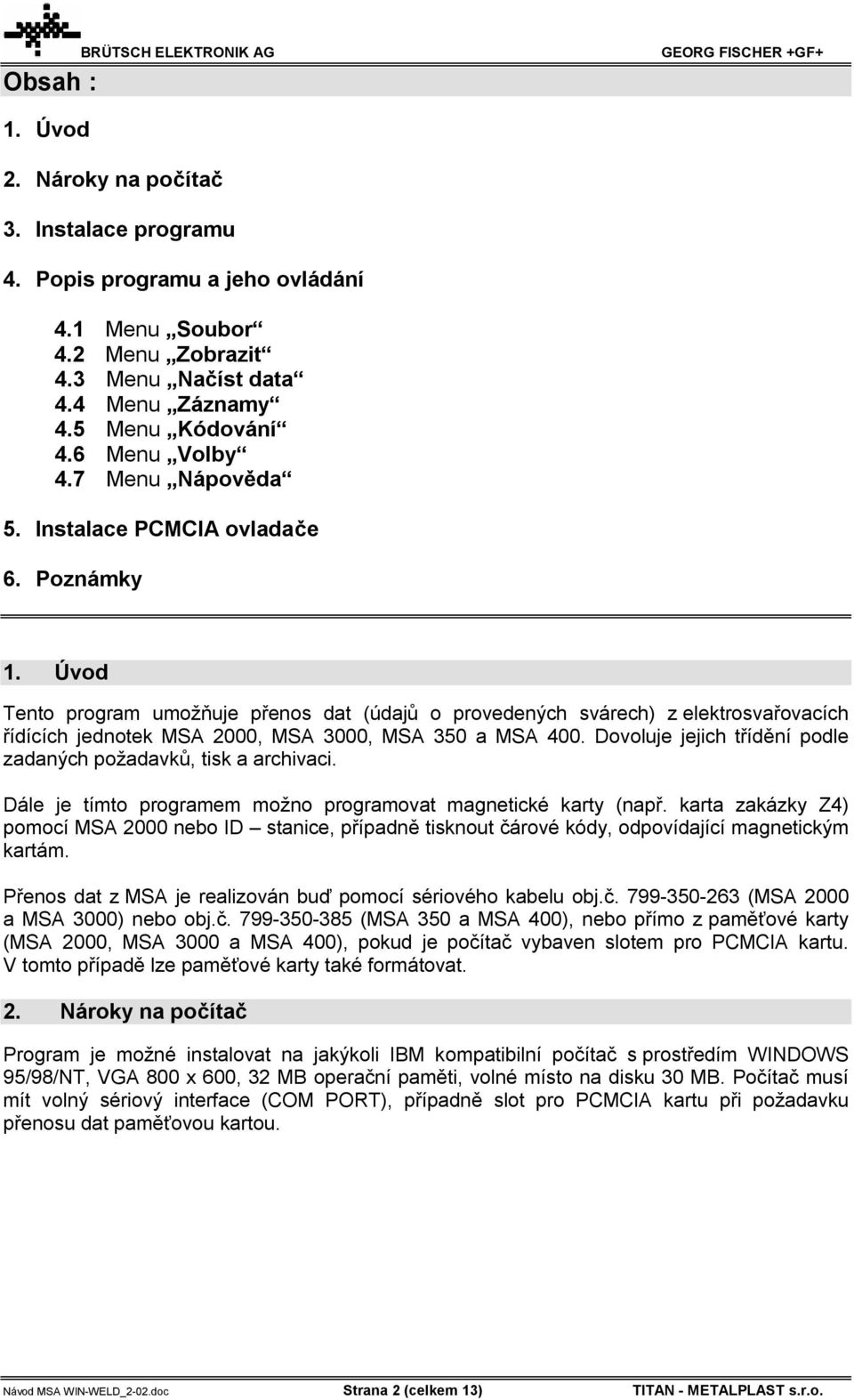 BRÜTSCH ELEKTRONIK AG GEORG FISCHER +GF+

Obsah :

1. Úvod

2. Nároky na počítač

3. Instalace programu

4. Popis programu a jeho ovládání

4.1 Menu „Soubor“
4.2 Menu „Zobrazit“
4.3 Menu „Načíst data“
4.4 Menu „Záznamy“
4.5 Menu „Kódování“
4.6 Menu „Volby“
4.7 Menu „Nápověda“

5. Instalace PCMCIA ovladače

6. Poznámky

1. Úvod

Tento program umožňuje přenos dat (údajů o provedených svárech) z elektrosvařovacích řídících jednotek MSA 2000, MSA 3000, MSA 350 a MSA 400. Dovoluje jejich třídění podle zadaných požadavků, tisk a archivaci.

Dále je tímto programem možno programovat magnetické karty (např. karta zakázky Z4) pomocí MSA 2000 nebo ID – stanice, případně tisknout čárové kódy, odpovídající magnetickým kartám.

Přenos dat z MSA je realizován buď pomocí sériového kabelu obj.č. 799-350-263 (MSA 2000 a MSA 3000) nebo obj.č. 799-350-385 (MSA 350 a MSA 400), nebo přímo z paměťové karty (MSA 2000, MSA 3000 a MSA 400), pokud je počítač vybaven slotem pro PCMCIA kartu. V tomto případě lze paměťové karty také formátovat.

2. Nároky na počítač

Program je možné instalovat na jakýkoli IBM kompatibilní počítač s prostředím WINDOWS 95/98/NT, VGA 800 x 600, 32 MB operační paměti, volné místo na disku 30 MB. Počítač musí mít volný sériový interface (COM PORT), případně slot pro PCMCIA kartu při požadavku přenosu dat paměťovou kartou.

Návod MSA WIN-WELD_2-02.doc Strana 2 (celkem 13) TITAN - METALPLAST s.r.o.